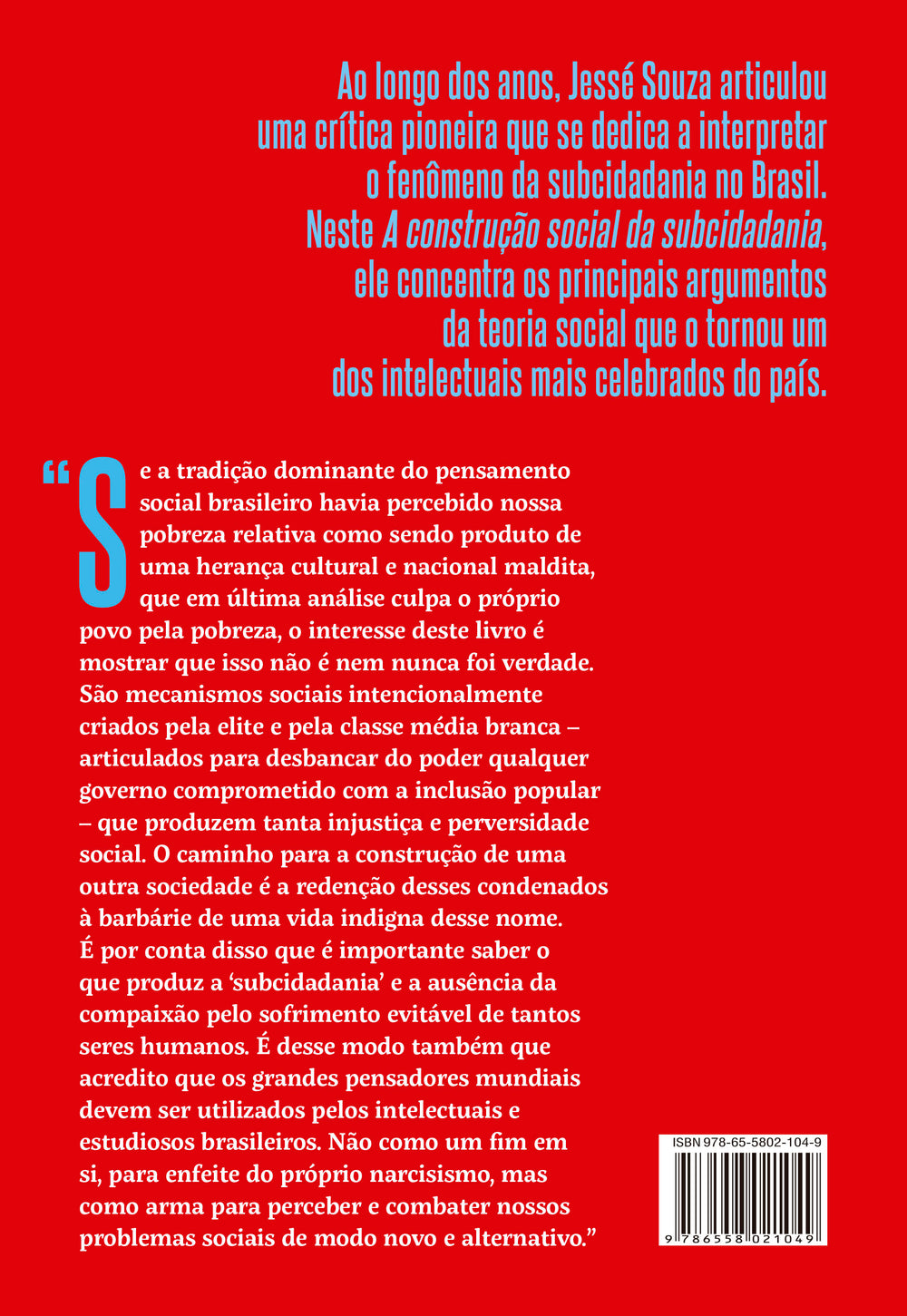 Ao longo dos anos, Jessé Souza articulou uma crítica pioneira que se dedica a interpretar o fenômeno da subcidadania no Brasil. Neste A construção social da subcidadania, ele concentra os principais argumentos da teoria social que o tornou um dos intelectuais mais celebrados do país.

"Se a tradição dominante do pensamento social brasileiro havia percebido nossa pobreza relativa como sendo produto de uma herança cultural e nacional maldita, que em última análise culpa o próprio povo pela pobreza, o interesse deste livro é mostrar que isso não é nem nunca foi verdade. São mecanismos sociais intencionalmente criados pela elite e pela classe média branca – articulados para desbancar do poder qualquer governo comprometido com a inclusão popular – que produzem tanta injustiça e perversidade social. O caminho para a construção de uma outra sociedade é a redenção desses condenados à barbárie de uma vida indigna desse nome. É por conta disso que é importante saber o que produz a 'subcidadania' e a ausência da compaixão pelo sofrimento evitável de tantos seres humanos. É desse modo também que acredito que os grandes pensadores mundiais devem ser utilizados pelos intelectuais e estudiosos brasileiros. Não como um fim em si, para enfeite do próprio narcisismo, mas como arma para perceber e combater nossos problemas sociais de modo novo e alternativo."

ISBN 978-65-5802-104-9
9 786558 021049